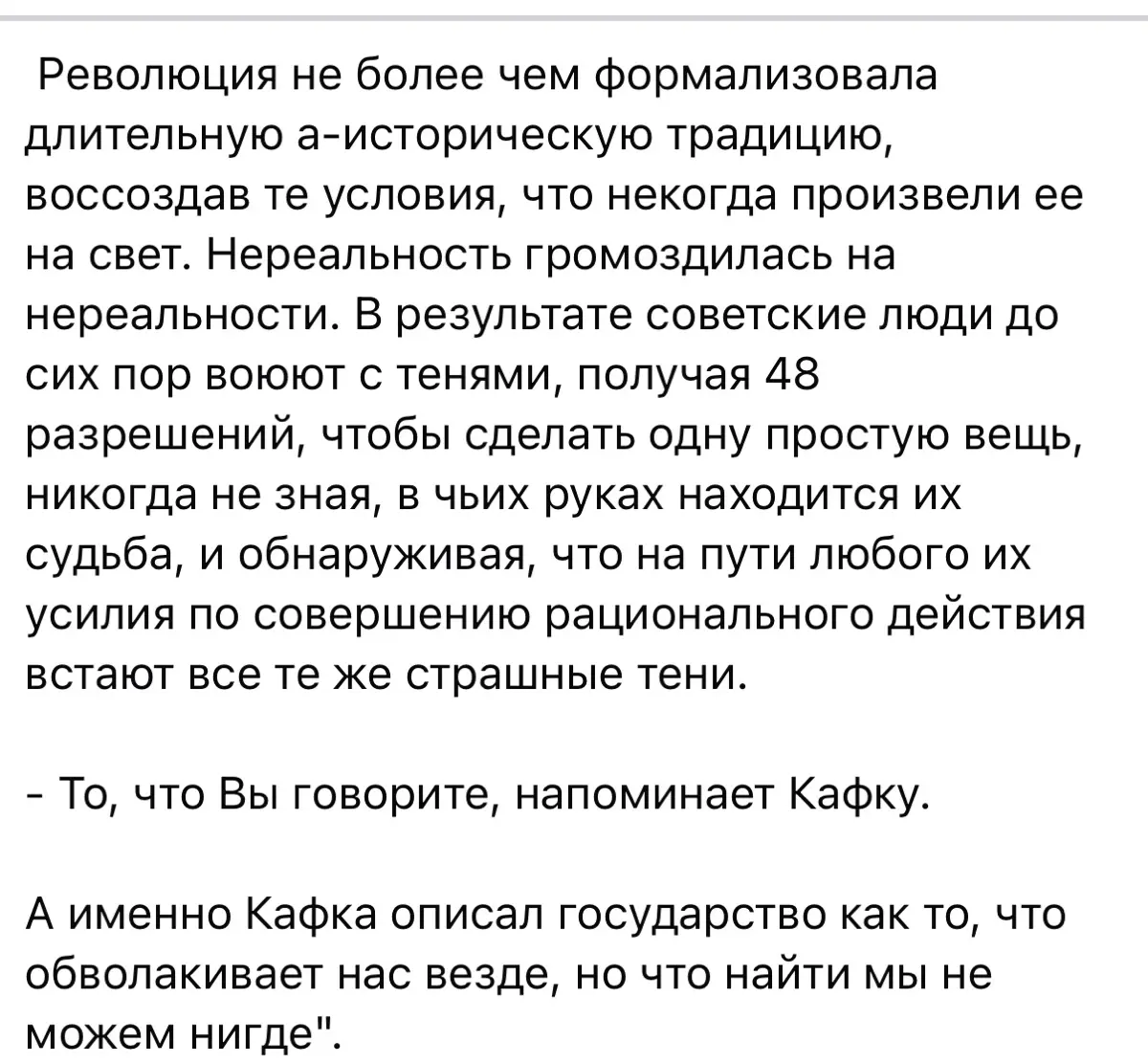 Революция не более чем формализовала длительную а-историческую традицию, воссоздав те условия, что некогда произвели ее на свет. Нереальность громоздилась на нереальности. В результате советские люди до сих пор воюют с тенями, получая 48 разрешений, чтобы сделать одну простую вещь, никогда не зная, в чьих руках находится их судьба, и обнаруживая, что на пути любого их усилия по совершению рационального действия встают все те же страшные тени.

- То, что Вы говорите, напоминает Кафку.

А именно Кафка описал государство как то, что обволакивает нас везде, но что найти мы не можем нигде".